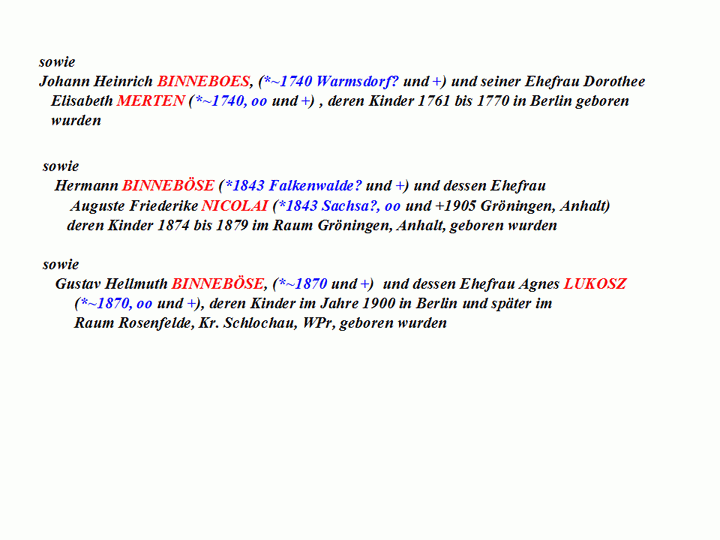 sowie
Johann Heinrich BINNEBOES, (*~1740 Warmsdorf? und +) und seiner Ehefrau Dorothee Elisabeth MERTEN (*~1740, oo und +) , deren Kinder 1761 bis 1770 in Berlin geboren wurden

sowie
Hermann BINNEBÖSE (*1843 Falkenwalde? und +) und dessen Ehefrau Auguste Friederike NICOLAI (*1843 Sachsa?, oo und +1905 Gröningen, Anhalt) deren Kinder 1874 bis 1879 im Raum Gröningen, Anhalt, geboren wurden

sowie
Gustav Hellmuth BINNEBÖSE, (*~1870 und +) und dessen Ehefrau Agnes LUKOSZ (*~1870, oo und +), deren Kinder im Jahre 1900 in Berlin und später im Raum Rosenfelde, Kr. Schlochau, WPr, geboren wurden